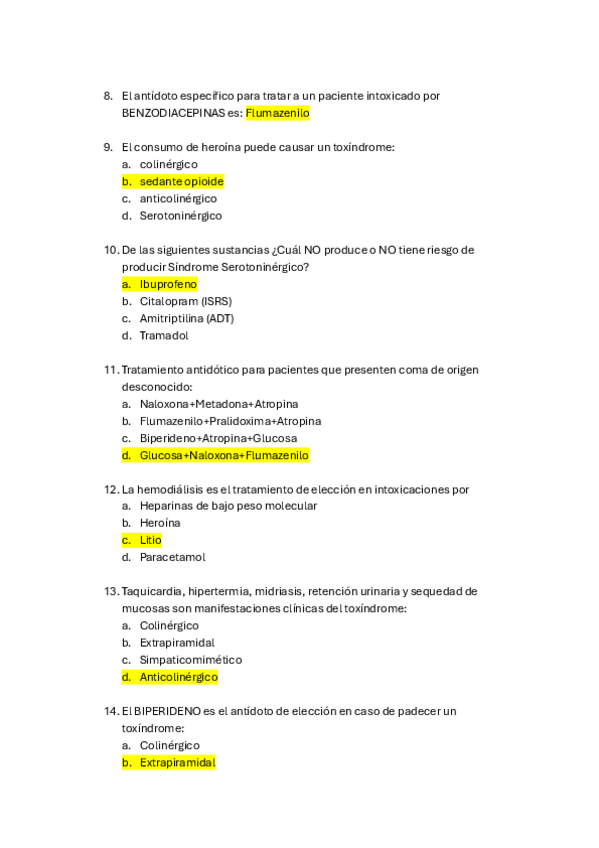 8. El antídoto específico para tratar a un paciente intoxicado por BENZODIACEPINAS es: Flumazenilo

9. El consumo de heroína puede causar un toxíndrome:
a. colinérgico
b. sedante opioide
c. anticolinérgico
d. Serotoninérgico

10. De las siguientes sustancias ¿Cuál NO produce o NO tiene riesgo de producir Síndrome Serotoninérgico?
a. Ibuprofeno
b. Citalopram (ISRS)
c. Amitriptilina (ADT)
d. Tramadol

11. Tratamiento antidótico para pacientes que presenten coma de origen desconocido:
a. Naloxona+Metadona+Atropina
b. Flumazenilo+Pralidoxima+Atropina
c. Biperideno+Atropina+Glucosa
d. Glucosa+Naloxona+Flumazenilo

12. La hemodiálisis es el tratamiento de elección en intoxicaciones por
a. Heparinas de bajo peso molecular
b. Heroína
c. Litio
d. Paracetamol

13. Taquicardia, hipertermia, midriasis, retención urinaria y sequedad de mucosas son manifestaciones clínicas del toxíndrome:
a. Colinérgico
b. Extrapiramidal
c. Simpaticomimético
d. Anticolinérgico

14. El BIPERIDENO es el antídoto de elección en caso de padecer un toxíndrome:
a. Colinérgico
b. Extrapiramidal